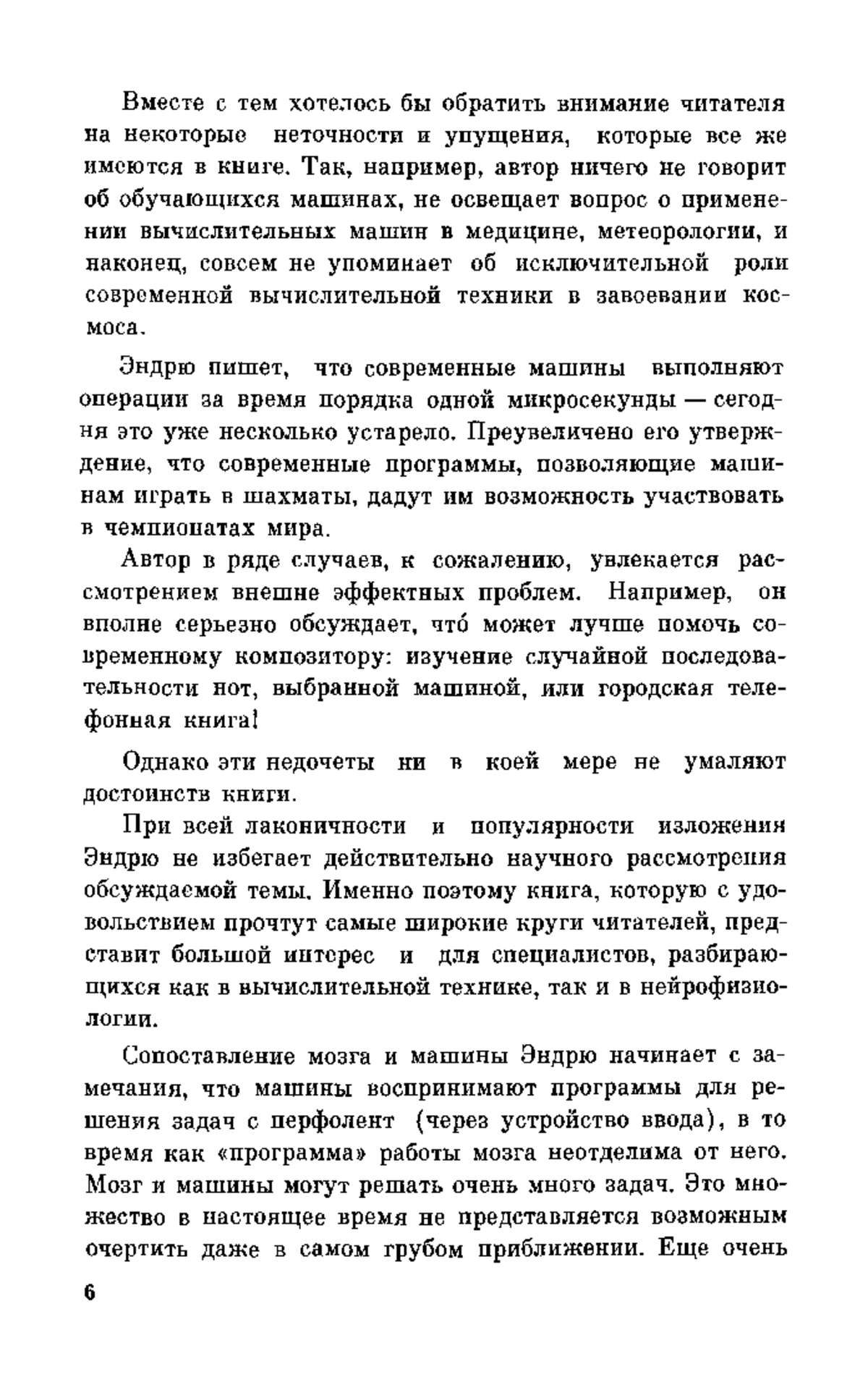 Вместе с тем хотелось бы обратить внимание читателя на некоторые неточности и упущения, которые все же имеются в книге. Так, например, автор ничего не говорит об обучающихся машинах, не освещает вопрос о применении вычислительных машин в медицине, метеорологии, и наконец, совсем не упоминает об исключительной роли современной вычислительной техники в завоевании космоса.

Эндрю пишет, что современные машины выполняют операции за время порядка одной микросекунды — сегодня это уже несколько устарело. Преувеличено его утверждение, что современные программы, позволяющие машинам играть в шахматы, дадут им возможность участвовать в чемпионатах мира.

Автор в ряде случаев, к сожалению, увлекается рассмотрением внешне эффектных проблем. Например, он вполне серьезно обсуждает, что́ может лучше помочь современному композитору: изучение случайной последовательности нот, выбранной машиной, или городская телефонная книга!

Однако эти недочеты ни в коей мере не умаляют достоинств книги.

При всей лаконичности и популярности изложения Эндрю не избегает действительно научного рассмотрения обсуждаемой темы. Именно поэтому книга, которую с удовольствием прочтут самые широкие круги читателей, представит большой интерес и для специалистов, разбирающихся как в вычислительной технике, так и в нейрофизиологии.

Сопоставление мозга и машины Эндрю начинает с замечания, что машины воспринимают программы для решения задач с перфолент (через устройство ввода), в то время как «программа» работы мозга неотделима от него. Мозг и машины могут решать очень много задач. Это множество в настоящее время не представляется возможным очертить даже в самом грубом приближении. Еще очень

6